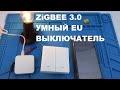 ZiGBEE 3.0
УМНЫЙ EU
ВЫКЛЮЧАТЕЛЬ